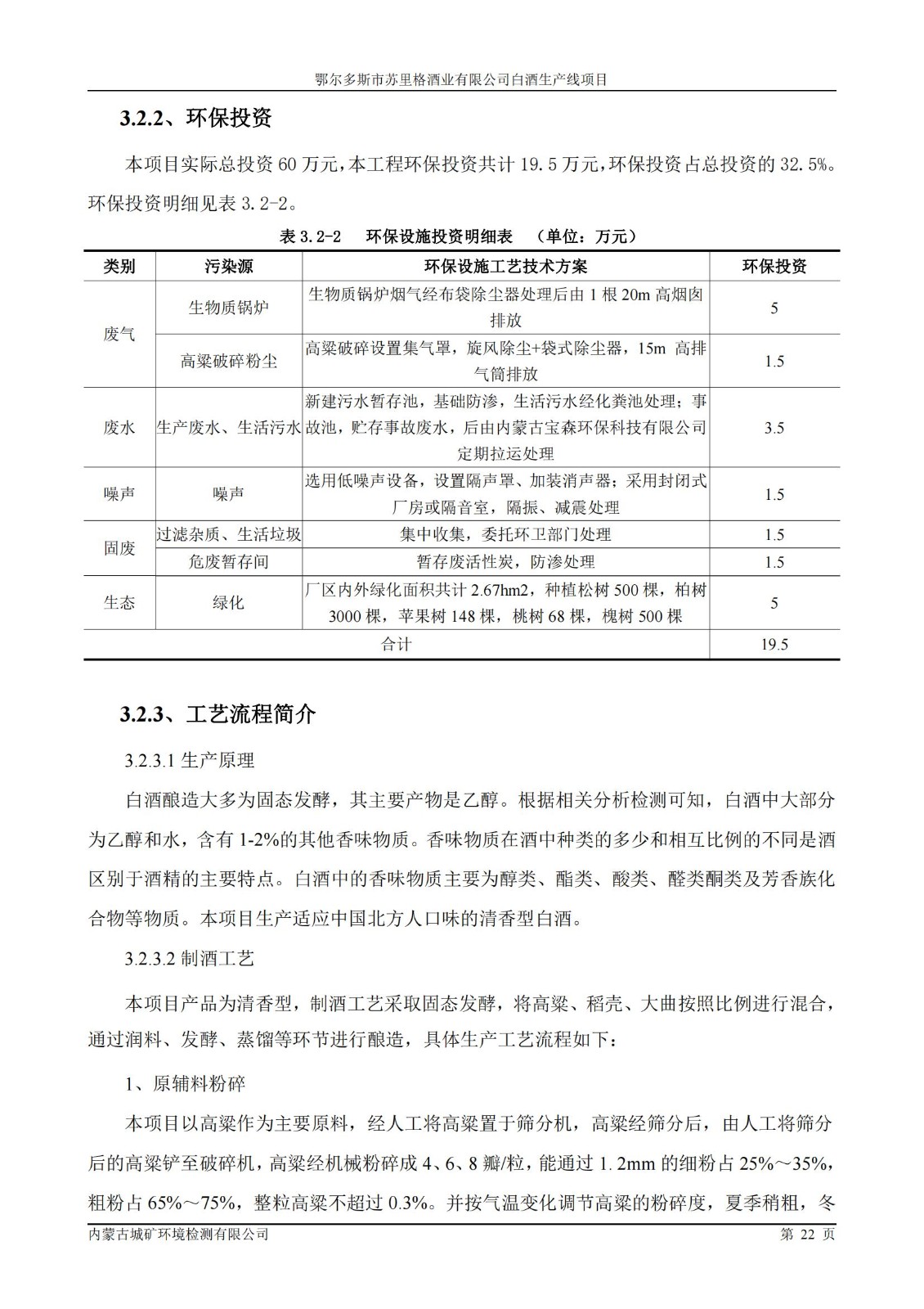 鄂尔多斯市苏里格酒业有限公司白酒生产线项目

3.2.2、环保投资

本项目实际总投资 60 万元，本工程环保投资共计 19.5 万元，环保投资占总投资的 32.5%。环保投资明细见表 3.2-2。

表 3.2-2　环保设施投资明细表　（单位：万元）

| 类别 | 污染源 | 环保设施工艺技术方案 | 环保投资 |
|---|---|---|---|
| 废气 | 生物质锅炉 | 生物质锅炉烟气经布袋除尘器处理后由 1 根 20m 高烟囱排放 | 5 |
| 废气 | 高粱破碎粉尘 | 高粱破碎设置集气罩，旋风除尘+袋式除尘器，15m 高排气筒排放 | 1.5 |
| 废水 | 生产废水、生活污水 | 新建污水暂存池，基础防渗，生活污水经化粪池处理；事故池，贮存事故废水，后由内蒙古宝森环保科技有限公司定期拉运处理 | 3.5 |
| 噪声 | 噪声 | 选用低噪声设备，设置隔声罩、加装消声器；采用封闭式厂房或隔音室，隔振、减震处理 | 1.5 |
| 固废 | 过滤杂质、生活垃圾 | 集中收集，委托环卫部门处理 | 1.5 |
| 固废 | 危废暂存间 | 暂存废活性炭，防渗处理 | 1.5 |
| 生态 | 绿化 | 厂区内外绿化面积共计 2.67hm2，种植松树 500 棵，柏树 3000 棵，苹果树 148 棵，桃树 68 棵，槐树 500 棵 | 5 |
| 合计 | | | 19.5 |

3.2.3、工艺流程简介

3.2.3.1 生产原理

白酒酿造大多为固态发酵，其主要产物是乙醇。根据相关分析检测可知，白酒中大部分为乙醇和水，含有 1-2%的其他香味物质。香味物质在酒中种类的多少和相互比例的不同是酒区别于酒精的主要特点。白酒中的香味物质主要为醇类、酯类、酸类、醛类酮类及芳香族化合物等物质。本项目生产适应中国北方人口味的清香型白酒。

3.2.3.2 制酒工艺

本项目产品为清香型，制酒工艺采取固态发酵，将高粱、稻壳、大曲按照比例进行混合，通过润料、发酵、蒸馏等环节进行酿造，具体生产工艺流程如下：

1、原辅料粉碎

本项目以高粱作为主要原料，经人工将高粱置于筛分机，高粱经筛分后，由人工将筛分后的高粱铲至破碎机，高粱经机械粉碎成 4、6、8 瓣/粒，能通过 1.2mm 的细粉占 25%～35%，粗粉占 65%～75%，整粒高粱不超过 0.3%。并按气温变化调节高粱的粉碎度，夏季稍粗，冬

内蒙古城矿环境检测有限公司　第 22 页